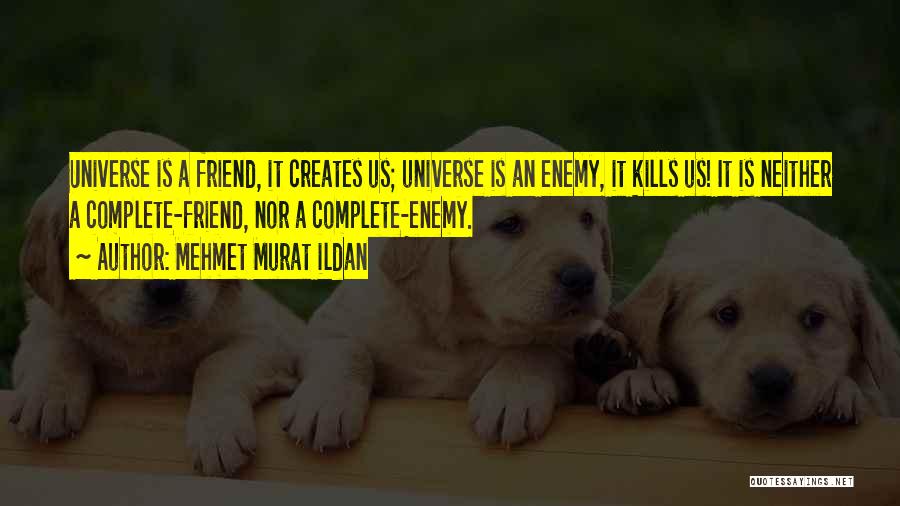 UNIVERSE IS A FRIEND, IT CREATES US; UNIVERSE IS AN ENEMY, IT KILLS US! IT IS NEITHER A COMPLETE-FRIEND, NOR A COMPLETE-ENEMY.

~ AUTHOR: MEHMET MURAT ILDAN

QUOTESSAYINGS.NET